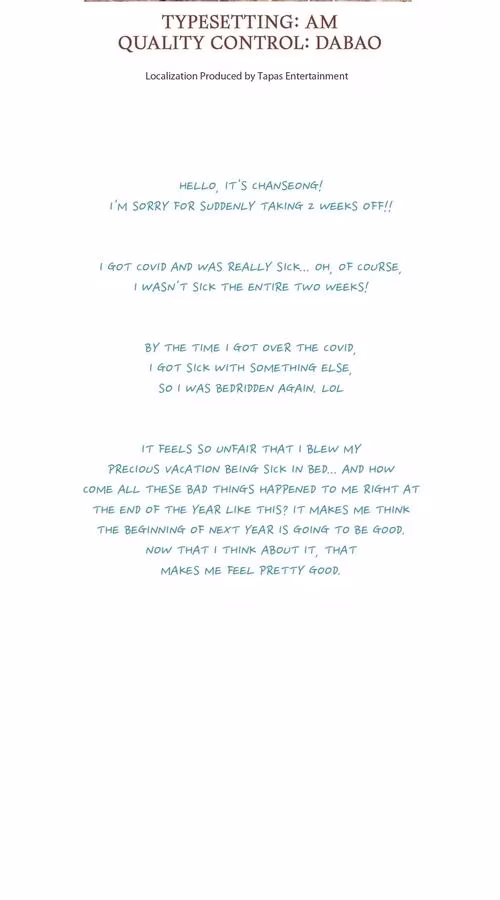 TYPESETTING: AM
QUALITY CONTROL: DABAO

Localization Produced by Tapas Entertainment

HELLO, IT'S CHANSEONG!
I'M SORRY FOR SUDDENLY TAKING 2 WEEKS OFF!!

I GOT COVID AND WAS REALLY SICK... OH, OF COURSE, I WASN'T SICK THE ENTIRE TWO WEEKS!

BY THE TIME I GOT OVER THE COVID, I GOT SICK WITH SOMETHING ELSE, SO I WAS BEDRIDDEN AGAIN. LOL

IT FEELS SO UNFAIR THAT I BLEW MY PRECIOUS VACATION BEING SICK IN BED... AND HOW COME ALL THESE BAD THINGS HAPPENED TO ME RIGHT AT THE END OF THE YEAR LIKE THIS? IT MAKES ME THINK THE BEGINNING OF NEXT YEAR IS GOING TO BE GOOD. NOW THAT I THINK ABOUT IT, THAT MAKES ME FEEL PRETTY GOOD.